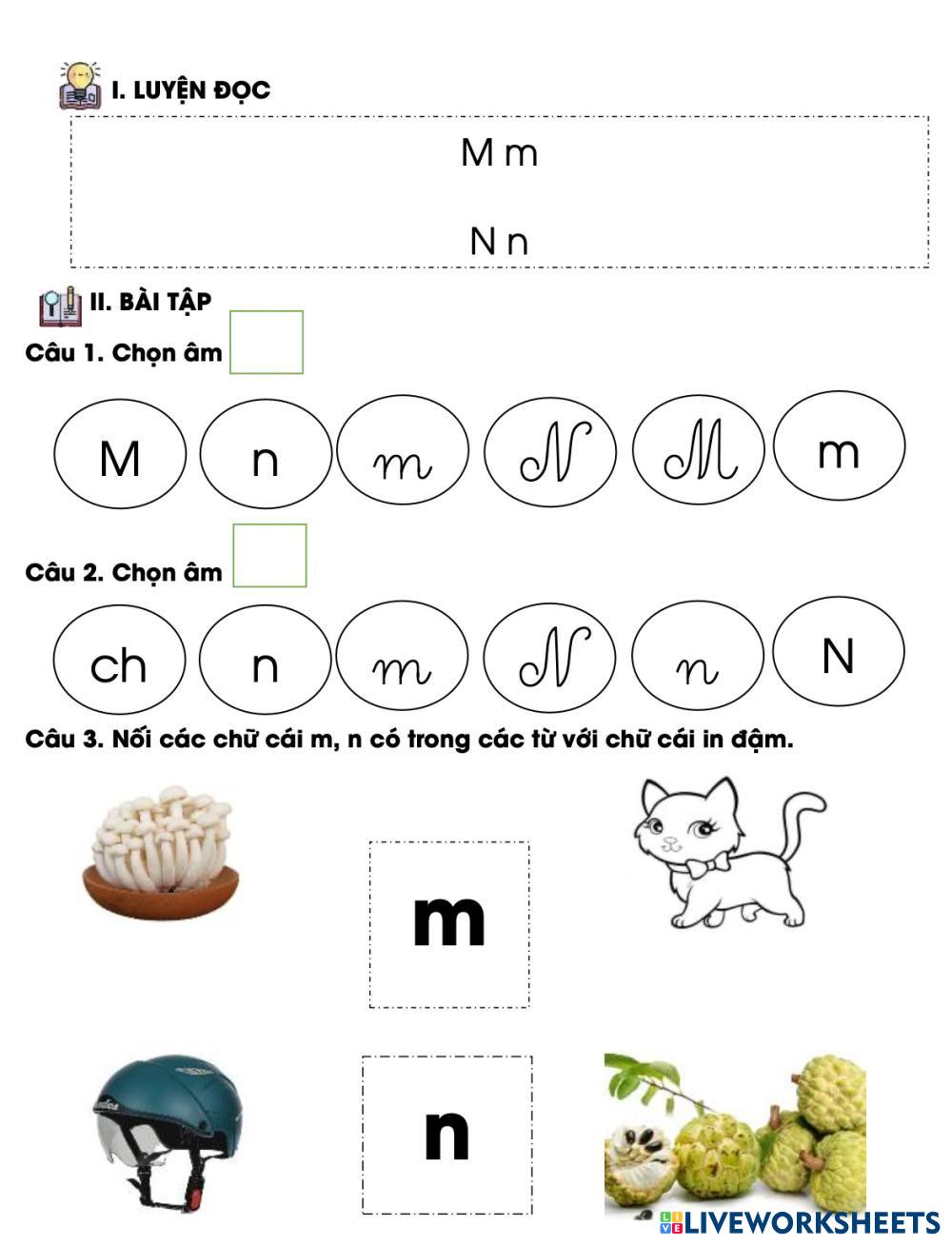 I. LUYỆN ĐỌC

M m

N n

II. BÀI TẬP

Câu 1. Chọn âm

M n m N M m

Câu 2. Chọn âm

ch n m N n N

Câu 3. Nối các chữ cái m, n có trong các từ với chữ cái in đậm.

m

n

LIVEWORKSHEETS